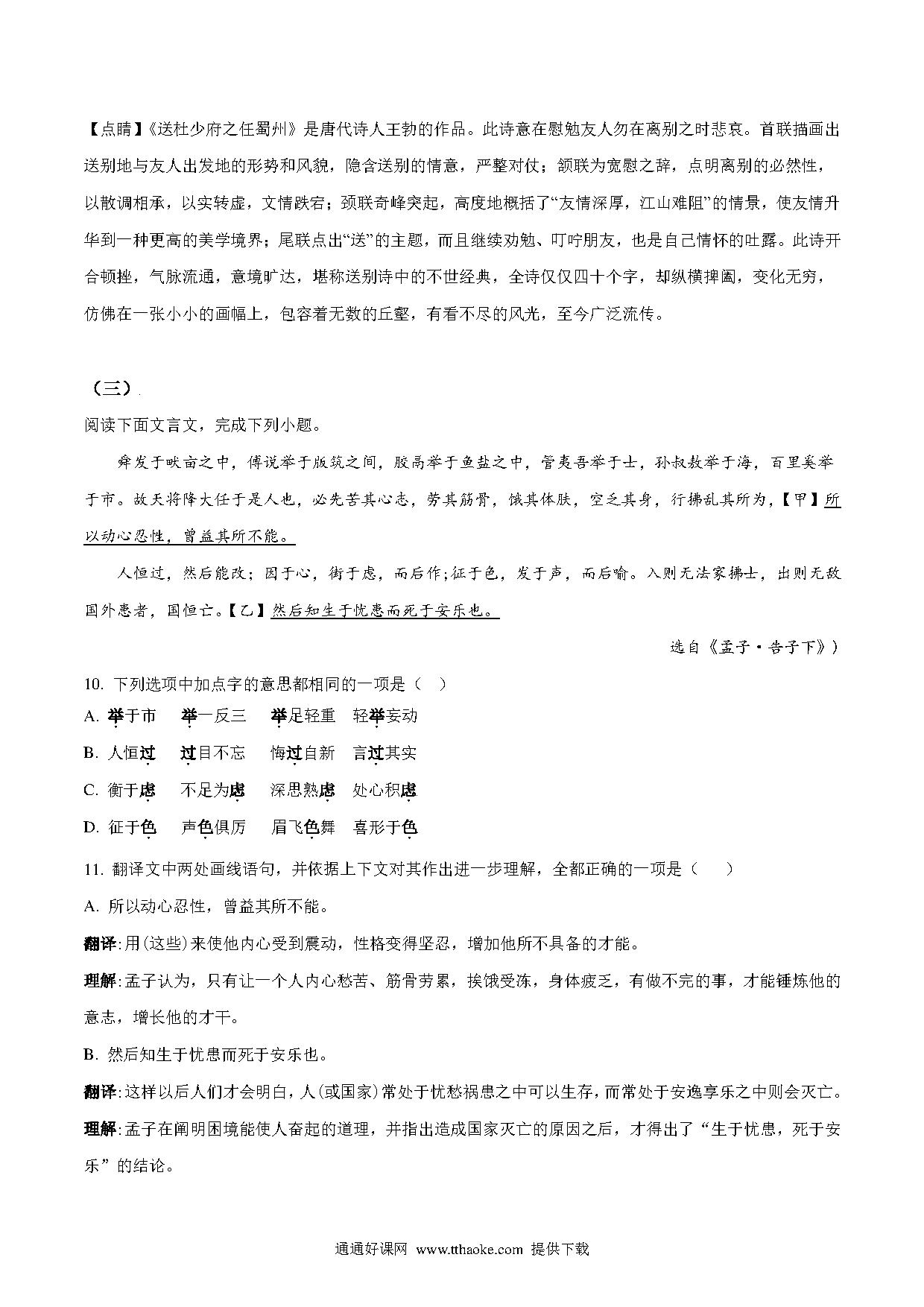 【点睛】《送杜少府之任蜀州》是唐代诗人王勃的作品。此诗意在慰勉友人勿在离别之时悲哀。首联描画出送别地与友人出发地的形势和风貌，隐含送别的情意，严整对仗；颔联为宽慰之辞，点明离别的必然性，以散调相承，以实转虚，文情跌宕；颈联奇峰突起，高度地概括了“友情深厚，江山难阻”的情景，使友情升华到一种更高的美学境界；尾联点出“送”的主题，而且继续劝勉、叮咛朋友，也是自己情怀的吐露。此诗开合顿挫，气脉流通，意境旷达，堪称送别诗中的不世经典，全诗仅仅四十个字，却纵横捭阖，变化无穷，仿佛在一张小小的画幅上，包容着无数的丘壑，有看不尽的风光，至今广泛流传。

（三）

阅读下面文言文，完成下列小题。

舜发于畎亩之中，傅说举于版筑之间，胶鬲举于鱼盐之中，管夷吾举于士，孙叔敖举于海，百里奚举于市。故天将降大任于是人也，必先苦其心志，劳其筋骨，饿其体肤，空乏其身，行拂乱其所为，【甲】所以动心忍性，曾益其所不能。

人恒过，然后能改；困于心，衡于虑，而后作;征于色，发于声，而后喻。入则无法家拂士，出则无敌国外患者，国恒亡。【乙】然后知生于忧患而死于安乐也。

选自《孟子·告子下》)

10. 下列选项中加点字的意思都相同的一项是（ ）

A. 举于市 举一反三 举足轻重 轻举妄动

B. 人恒过 过目不忘 悔过自新 言过其实

C. 衡于虑 不足为虑 深思熟虑 处心积虑

D. 征于色 声色俱厉 眉飞色舞 喜形于色

11. 翻译文中两处画线语句，并依据上下文对其作出进一步理解，全都正确的一项是（ ）

A. 所以动心忍性，曾益其所不能。

翻译:用(这些)来使他内心受到震动，性格变得坚忍，增加他所不具备的才能。

理解:孟子认为，只有让一个人内心愁苦、筋骨劳累，挨饿受冻，身体疲乏，有做不完的事，才能锤炼他的意志，增长他的才干。

B. 然后知生于忧患而死于安乐也。

翻译:这样以后人们才会明白，人(或国家)常处于忧愁祸患之中可以生存，而常处于安逸享乐之中则会灭亡。

理解:孟子在阐明困境能使人奋起的道理，并指出造成国家灭亡的原因之后，才得出了“生于忧患，死于安乐”的结论。

通通好课网 www.tthaoke.com 提供下载